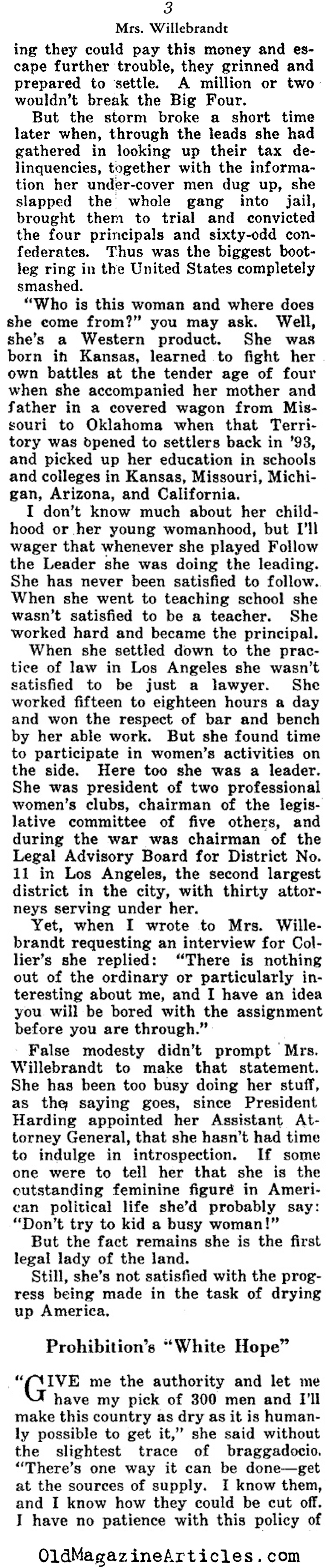 3
Mrs. Willebrandt

ing they could pay this money and escape further trouble, they grinned and prepared to settle. A million or two wouldn't break the Big Four.

But the storm broke a short time later when, through the leads she had gathered in looking up their tax delinquencies, together with the information her under-cover men dug up, she slapped the whole gang into jail, brought them to trial and convicted the four principals and sixty-odd confederates. Thus was the biggest bootleg ring in the United States completely smashed.

"Who is this woman and where does she come from?" you may ask. Well, she's a Western product. She was born in Kansas, learned to fight her own battles at the tender age of four when she accompanied her mother and father in a covered wagon from Missouri to Oklahoma when that Territory was opened to settlers back in '93, and picked up her education in schools and colleges in Kansas, Missouri, Michigan, Arizona, and California.

I don't know much about her childhood or her young womanhood, but I'll wager that whenever she played Follow the Leader she was doing the leading. She has never been satisfied to follow. When she went to teaching school she wasn't satisfied to be a teacher. She worked hard and became the principal.

When she settled down to the practice of law in Los Angeles she wasn't satisfied to be just a lawyer. She worked fifteen to eighteen hours a day and won the respect of bar and bench by her able work. But she found time to participate in women's activities on the side. Here too she was a leader. She was president of two professional women's clubs, chairman of the legislative committee of five others, and during the war was chairman of the Legal Advisory Board for District No. 11 in Los Angeles, the second largest district in the city, with thirty attorneys serving under her.

Yet, when I wrote to Mrs. Willebrandt requesting an interview for Collier's she replied: "There is nothing out of the ordinary or particularly interesting about me, and I have an idea you will be bored with the assignment before you are through."

False modesty didn't prompt Mrs. Willebrandt to make that statement. She has been too busy doing her stuff, as the saying goes, since President Harding appointed her Assistant Attorney General, that she hasn't had time to indulge in introspection. If some one were to tell her that she is the outstanding feminine figure in American political life she'd probably say: "Don't try to kid a busy woman!"

But the fact remains she is the first legal lady of the land.

Still, she's not satisfied with the progress being made in the task of drying up America.

Prohibition's "White Hope"

"GIVE me the authority and let me have my pick of 300 men and I'll make this country as dry as it is humanly possible to get it," she said without the slightest trace of braggadocio. "There's one way it can be done—get at the sources of supply. I know them, and I know how they could be cut off. I have no patience with this policy of

OldMagazineArticles.com